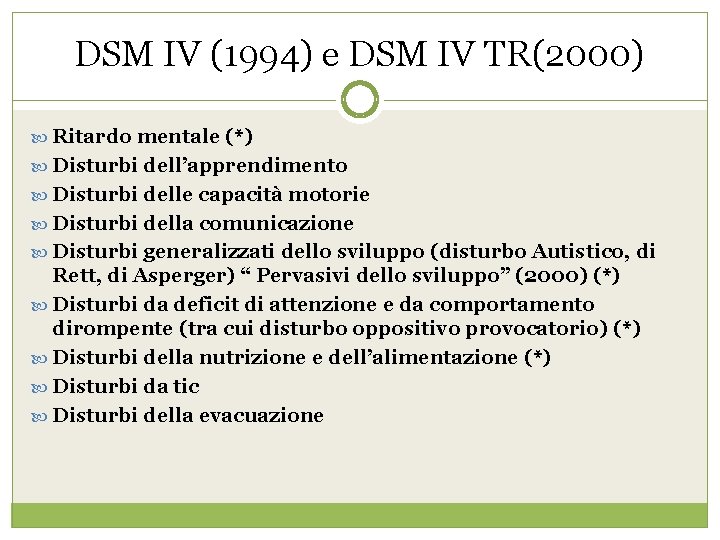 DSM IV (1994) e DSM IV TR(2000)

Ritardo mentale (*)
Disturbi dell’apprendimento
Disturbi delle capacità motorie
Disturbi della comunicazione
Disturbi generalizzati dello sviluppo (disturbo Autistico, di Rett, di Asperger) “ Pervasivi dello sviluppo” (2000) (*)
Disturbi da deficit di attenzione e da comportamento dirompente (tra cui disturbo oppositivo provocatorio) (*)
Disturbi della nutrizione e dell’alimentazione (*)
Disturbi da tic
Disturbi della evacuazione